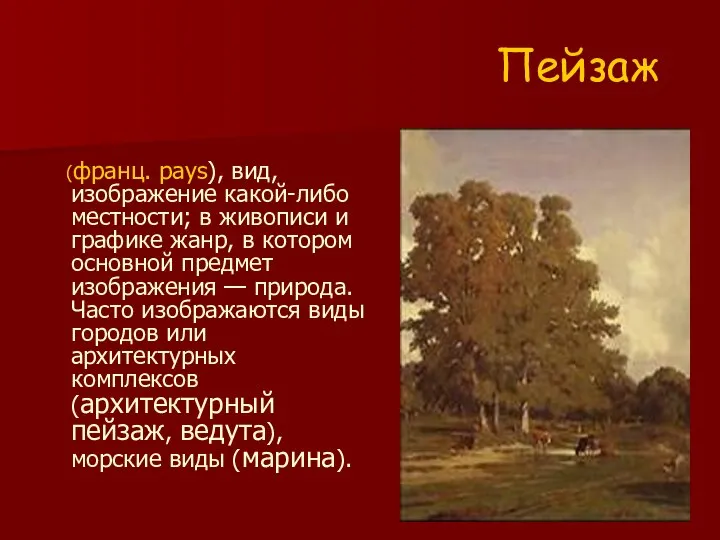 Пейзаж

(франц. pays), вид, изображение какой-либо местности; в живописи и графике жанр, в котором основной предмет изображения — природа. Часто изображаются виды городов или архитектурных комплексов (архитектурный пейзаж, ведута), морские виды (марина).